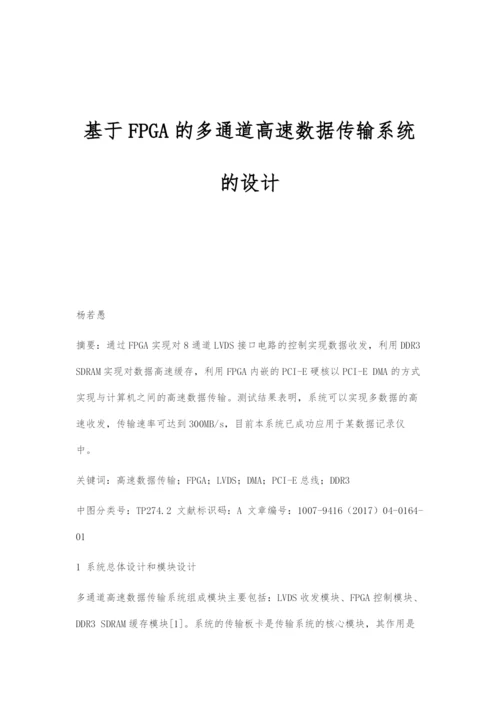 基于FPGA的多通道高速数据传输系统的设计

杨若愚

摘要：通过FPGA实现对8通道LVDS接口电路的控制实现数据收发，利用DDR3 SDRAM实现对数据高速缓存，利用FPGA内嵌的PCI-E硬核以PCI-E DMA的方式实现与计算机之间的高速数据传输。测试结果表明，系统可以实现多数据的高速收发，传输速率可达到300MB/s，目前本系统已成功应用于某数据记录仪中。

关键词：高速数据传输；FPGA；LVDS；DMA；PCI-E总线；DDR3

中图分类号：TP274.2 文献标识码：A 文章编号：1007-9416（2017）04-0164-01

1 系统总体设计和模块设计

多通道高速数据传输系统组成模块主要包括：LVDS收发模块、FPGA控制模块、DDR3 SDRAM缓存模块[1]。系统的传输板卡是传输系统的核心模块，其作用是